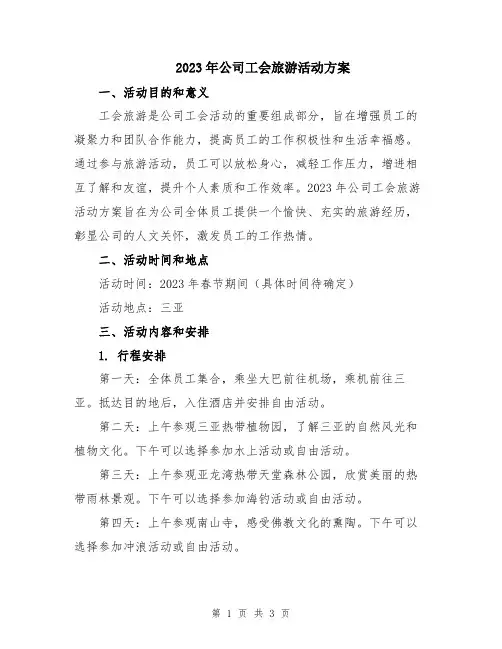 2023年公司工会旅游活动方案

一、活动目的和意义

工会旅游是公司工会活动的重要组成部分，旨在增强员工的凝聚力和团队合作能力，提高员工的工作积极性和生活幸福感。通过参与旅游活动，员工可以放松身心，减轻工作压力，增进相互了解和友谊，提升个人素质和工作效率。2023年公司工会旅游活动方案旨在为公司全体员工提供一个愉快、充实的旅游经历，彰显公司的人文关怀，激发员工的工作热情。

二、活动时间和地点

活动时间：2023年春节期间（具体时间待确定）

活动地点：三亚

三、活动内容和安排

1. 行程安排

第一天：全体员工集合，乘坐大巴前往机场，乘机前往三亚。抵达目的地后，入住酒店并安排自由活动。

第二天：上午参观三亚热带植物园，了解三亚的自然风光和植物文化。下午可以选择参加水上活动或自由活动。

第三天：上午参观亚龙湾热带天堂森林公园，欣赏美丽的热带雨林景观。下午可以选择参加海钓活动或自由活动。

第四天：上午参观南山寺，感受佛教文化的熏陶。下午可以选择参加冲浪活动或自由活动。

第 1 页 共 3 页